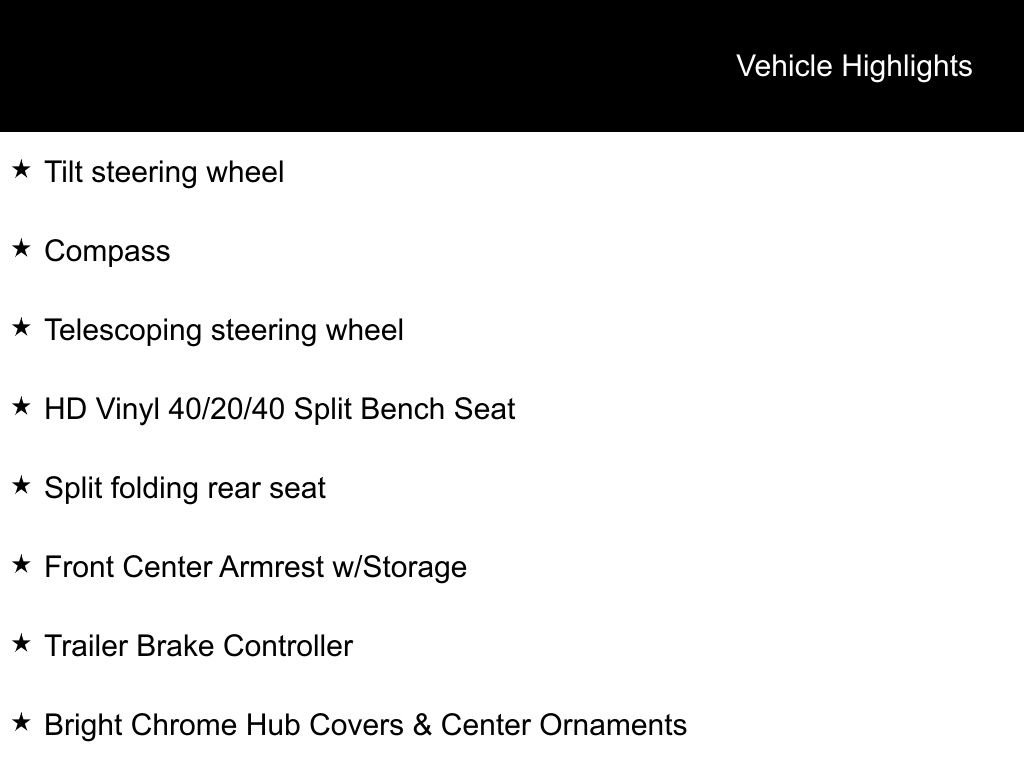 Vehicle Highlights

★ Tilt steering wheel

★ Compass

★ Telescoping steering wheel

★ HD Vinyl 40/20/40 Split Bench Seat

★ Split folding rear seat

★ Front Center Armrest w/Storage

★ Trailer Brake Controller

★ Bright Chrome Hub Covers & Center Ornaments